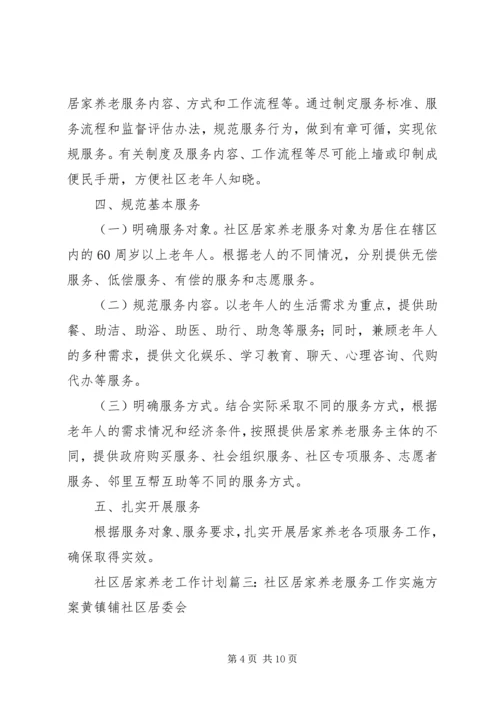 居家养老服务内容、方式和工作流程等。通过制定服务标准、服务流程和监督评估办法，规范服务行为，做到有章可循，实现依规服务。有关制度及服务内容、工作流程等尽可能上墙或印制成便民手册，方便社区老年人知晓。

四、规范基本服务

（一）明确服务对象。社区居家养老服务对象为居住在辖区内的60周岁以上老年人。根据老人的不同情况，分别提供无偿服务、低偿服务、有偿的服务和志愿服务。

（二）规范服务内容。以老年人的生活需求为重点，提供助餐、助洁、助浴、助医、助行、助急等服务；同时，兼顾老年人的多种需求，提供文化娱乐、学习教育、聊天、心理咨询、代购代办等服务。

（三）明确服务方式。结合实际采取不同的服务方式，根据老年人的需求情况和经济条件，按照提供居家养老服务主体的不同，提供政府购买服务、社会组织服务、社区专项服务、志愿者服务、邻里互帮互助等不同的服务方式。

五、扎实开展服务

根据服务对象、服务要求，扎实开展居家养老各项服务工作，确保取得实效。

社区居家养老工作计划篇三：社区居家养老服务工作实施方案黄镇铺社区居委会

第4页 共10页